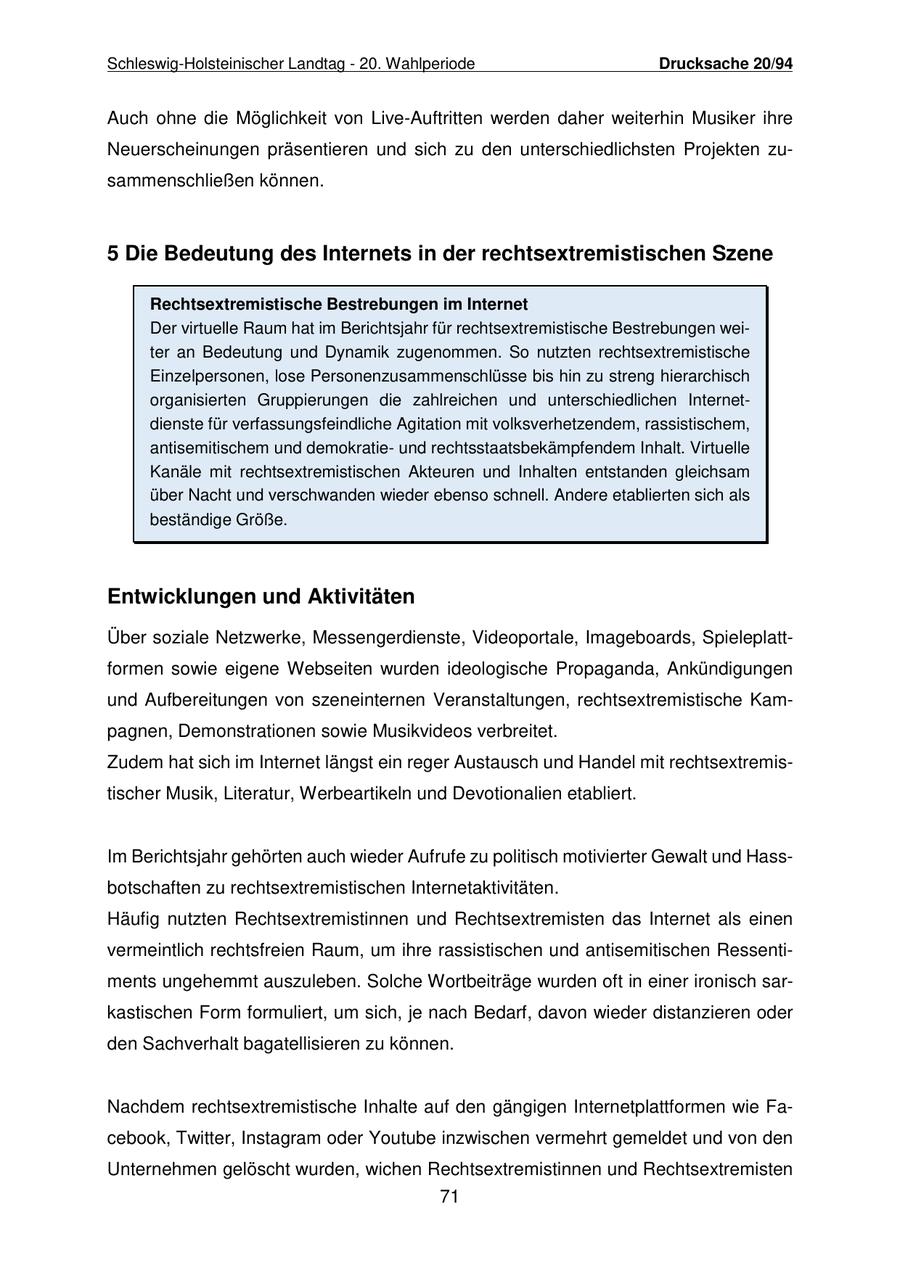 Schleswig-Holsteinischer Landtag - 20. Wahlperiode Drucksache 20/94

Auch ohne die Möglichkeit von Live-Auftritten werden daher weiterhin Musiker ihre Neuerscheinungen präsentieren und sich zu den unterschiedlichsten Projekten zusammenschließen können.

5 Die Bedeutung des Internets in der rechtsextremistischen Szene

Rechtsextremistische Bestrebungen im Internet
Der virtuelle Raum hat im Berichtsjahr für rechtsextremistische Bestrebungen weiter an Bedeutung und Dynamik zugenommen. So nutzten rechtsextremistische Einzelpersonen, lose Personenzusammenschlüsse bis hin zu streng hierarchisch organisierten Gruppierungen die zahlreichen und unterschiedlichen Internetdienste für verfassungsfeindliche Agitation mit volksverhetzendem, rassistischem, antisemitischem und demokratie- und rechtsstaatsbekämpfendem Inhalt. Virtuelle Kanäle mit rechtsextremistischen Akteuren und Inhalten entstanden gleichsam über Nacht und verschwanden wieder ebenso schnell. Andere etablierten sich als beständige Größe.

Entwicklungen und Aktivitäten

Über soziale Netzwerke, Messengerdienste, Videoportale, Imageboards, Spieleplattformen sowie eigene Webseiten wurden ideologische Propaganda, Ankündigungen und Aufbereitungen von szeneinternen Veranstaltungen, rechtsextremistische Kampagnen, Demonstrationen sowie Musikvideos verbreitet.
Zudem hat sich im Internet längst ein reger Austausch und Handel mit rechtsextremistischer Musik, Literatur, Werbeartikeln und Devotionalien etabliert.

Im Berichtsjahr gehörten auch wieder Aufrufe zu politisch motivierter Gewalt und Hassbotschaften zu rechtsextremistischen Internetaktivitäten.
Häufig nutzten Rechtsextremistinnen und Rechtsextremisten das Internet als einen vermeintlich rechtsfreien Raum, um ihre rassistischen und antisemitischen Ressentiments ungehemmt auszuleben. Solche Wortbeiträge wurden oft in einer ironisch sarkastischen Form formuliert, um sich, je nach Bedarf, davon wieder distanzieren oder den Sachverhalt bagatellisieren zu können.

Nachdem rechtsextremistische Inhalte auf den gängigen Internetplattformen wie Facebook, Twitter, Instagram oder Youtube inzwischen vermehrt gemeldet und von den Unternehmen gelöscht wurden, wichen Rechtsextremistinnen und Rechtsextremisten

71